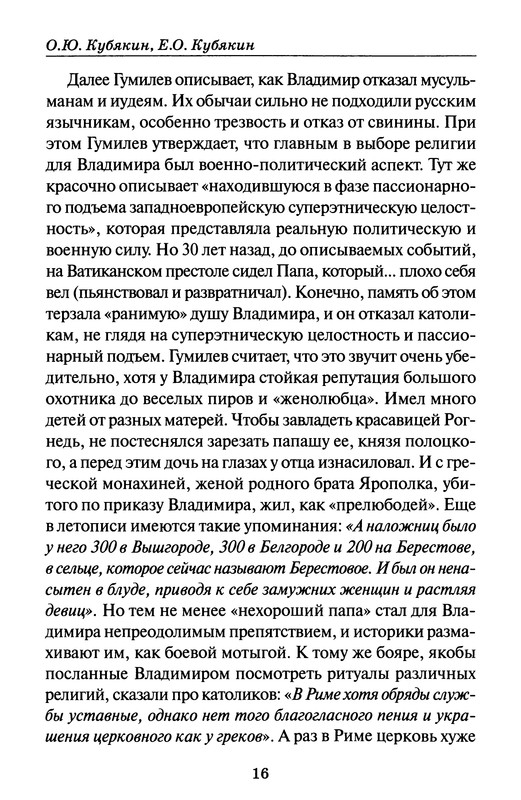 О.Ю. Кубякин, Е.О. Кубякин

Далее Гумилев описывает, как Владимир отказал мусульманам и иудеям. Их обычаи сильно не подходили русским язычникам, особенно трезвость и отказ от свинины. При этом Гумилев утверждает, что главным в выборе религии для Владимира был военно-политический аспект. Тут же красочно описывает «находившуюся в фазе пассионарного подъема западноевропейскую суперэтническую целостность», которая представляла реальную политическую и военную силу. Но 30 лет назад, до описываемых событий, на Ватиканском престоле сидел Папа, который... плохо себя вел (пьянствовал и развратничал). Конечно, память об этом терзала «ранимую» душу Владимира, и он отказал католикам, не глядя на суперэтническую целостность и пассионарный подъем. Гумилев считает, что это звучит очень убедительно, хотя у Владимира стойкая репутация большого охотника до веселых пиров и «женолюбца». Имел много детей от разных матерей. Чтобы завладеть красавицей Рогнедь, не постеснялся зарезать папашу ее, князя полоцкого, а перед этим дочь на глазах у отца изнасиловал. И с греческой монахиней, женой родного брата Ярополка, убитого по приказу Владимира, жил, как «прелюбодей». Еще в летописи имеются такие упоминания: «А наложниц было у него 300 в Вышгороде, 300 в Белгороде и 200 на Берестове, в сельце, которое сейчас называют Берестовое. И был он ненасытен в блуде, приводя к себе замужних женщин и растляя девиц». Но тем не менее «нехороший папа» стал для Владимира непреодолимым препятствием, и историки размахивают им, как боевой мотыгой. К тому же бояре, якобы посланные Владимиром посмотреть ритуалы различных религий, сказали про католиков: «В Риме хотя обряды службы уставные, однако нет того благогласного пения и украшения церковного как у греков». А раз в Риме церковь хуже

16